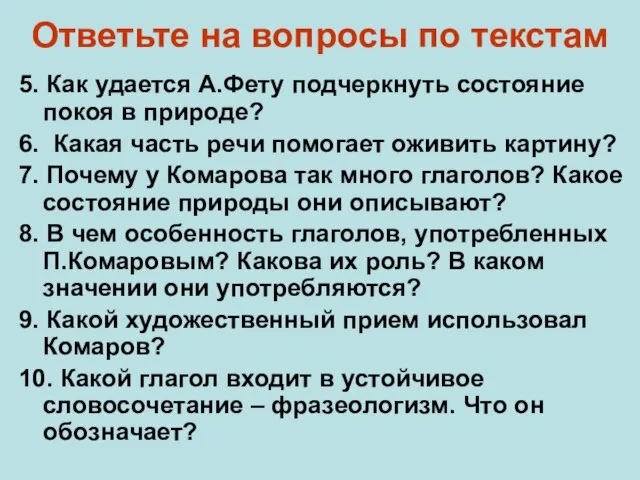 Ответьте на вопросы по текстам

5. Как удается А.Фету подчеркнуть состояние покоя в природе?

6. Какая часть речи помогает оживить картину?

7. Почему у Комарова так много глаголов? Какое состояние природы они описывают?

8. В чем особенность глаголов, употребленных П.Комаровым? Какова их роль? В каком значении они употребляются?

9. Какой художественный прием использовал Комаров?

10. Какой глагол входит в устойчивое словосочетание – фразеологизм. Что он обозначает?